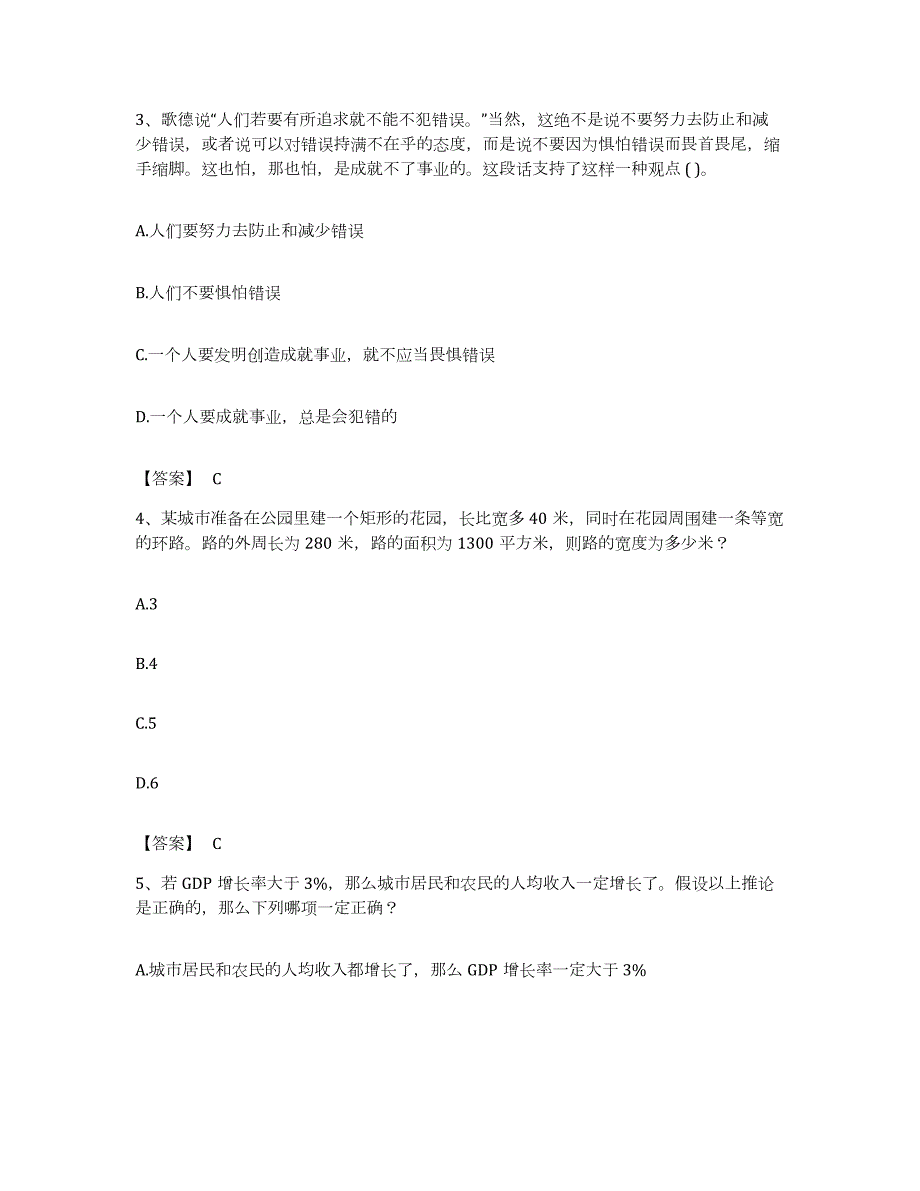 3、歌德说“人们若要有所追求就不能不犯错误。”当然，这绝不是说不要努力去防止和减少错误，或者说可以对错误持满不在乎的态度，而是说不要因为惧怕错误而畏首畏尾，缩手缩脚。这也怕，那也怕，是成就不了事业的。这段话支持了这样一种观点 ( )。

A.人们要努力去防止和减少错误

B.人们不要惧怕错误

C.一个人要发明创造成就事业，就不应当畏惧错误

D.一个人要成就事业，总是会犯错的

【答案】 C

4、某城市准备在公园里建一个矩形的花园，长比宽多 40 米，同时在花园周围建一条等宽的环路。路的外周长为 280 米，路的面积为 1300 平方米，则路的宽度为多少米？

A.3

B.4

C.5

D.6

【答案】 C

5、若 GDP 增长率大于 3%，那么城市居民和农民的人均收入一定增长了。假设以上推论是正确的，那么下列哪项一定正确？

A.城市居民和农民的人均收入都增长了，那么 GDP 增长率一定大于 3%